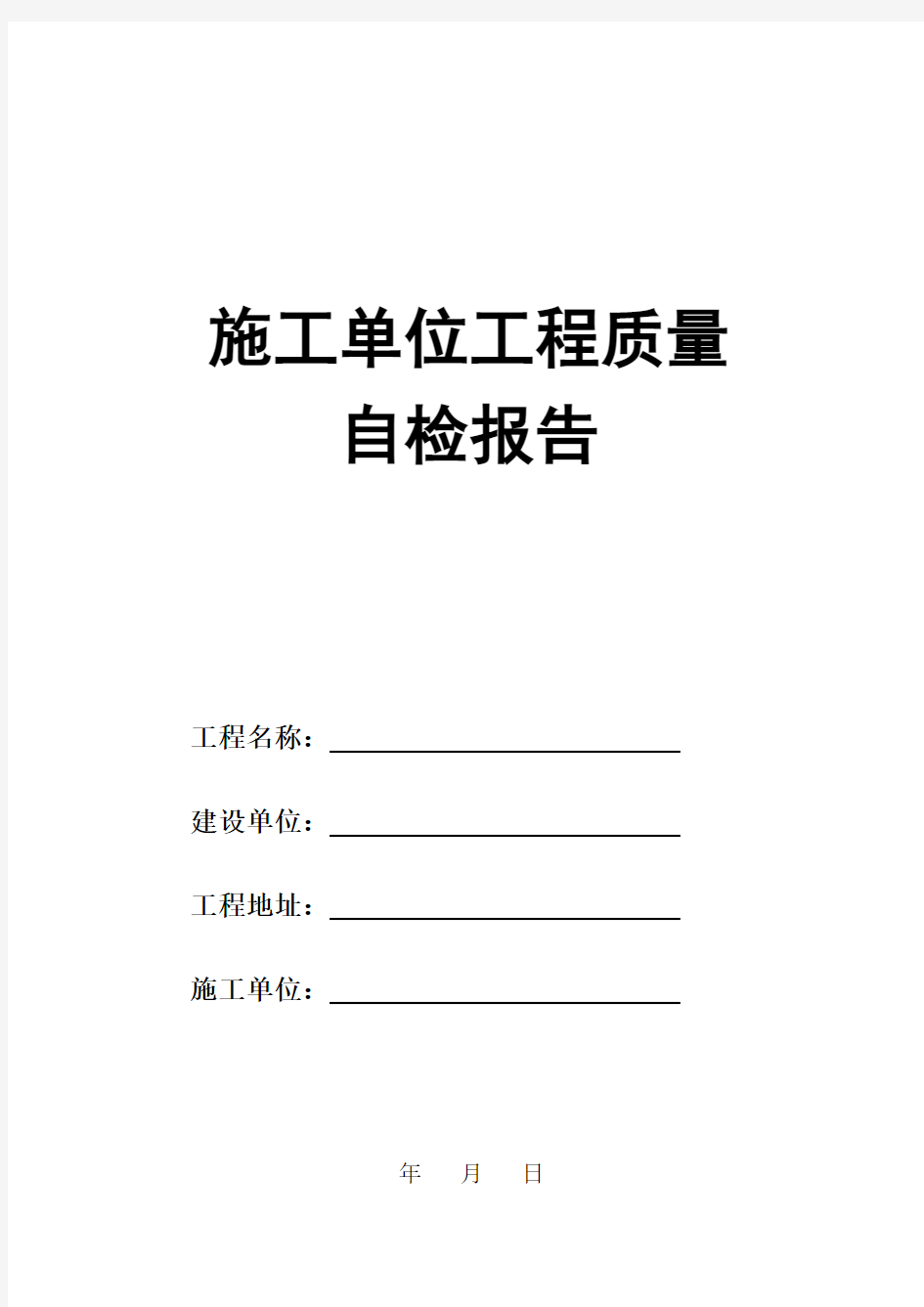 施工单位工程质量
自检报告

工程名称：

建设单位：

工程地址：

施工单位：

年　　月　　日